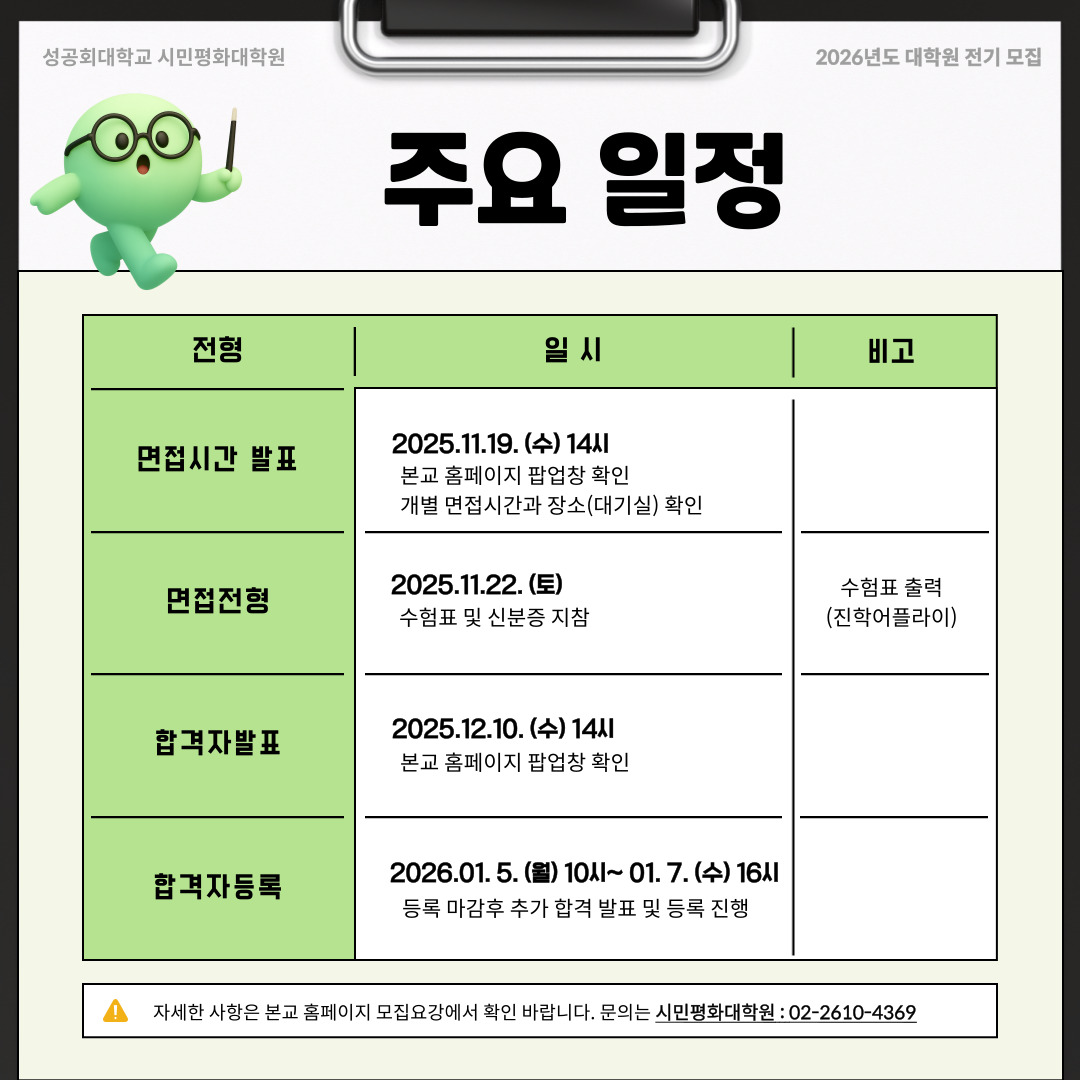 성공회대학교 시민평화대학원

2026년도 대학원 전기 모집

주요 일정

| 전형 | 일 시 | 비고 |
|---|---|---|
| 면접시간 발표 | 2025.11.19. (수) 14시 본교 홈페이지 팝업창 확인 개별 면접시간과 장소(대기실) 확인 | |
| 면접전형 | 2025.11.22. (토) 수험표 및 신분증 지참 | 수험표 출력 (진학어플라이) |
| 합격자발표 | 2025.12.10. (수) 14시 본교 홈페이지 팝업창 확인 | |
| 합격자등록 | 2026.01. 5. (월) 10시~ 01. 7. (수) 16시 등록 마감후 추가 합격 발표 및 등록 진행 | |

자세한 사항은 본교 홈페이지 모집요강에서 확인 바랍니다. 문의는 시민평화대학원 : 02-2610-4369